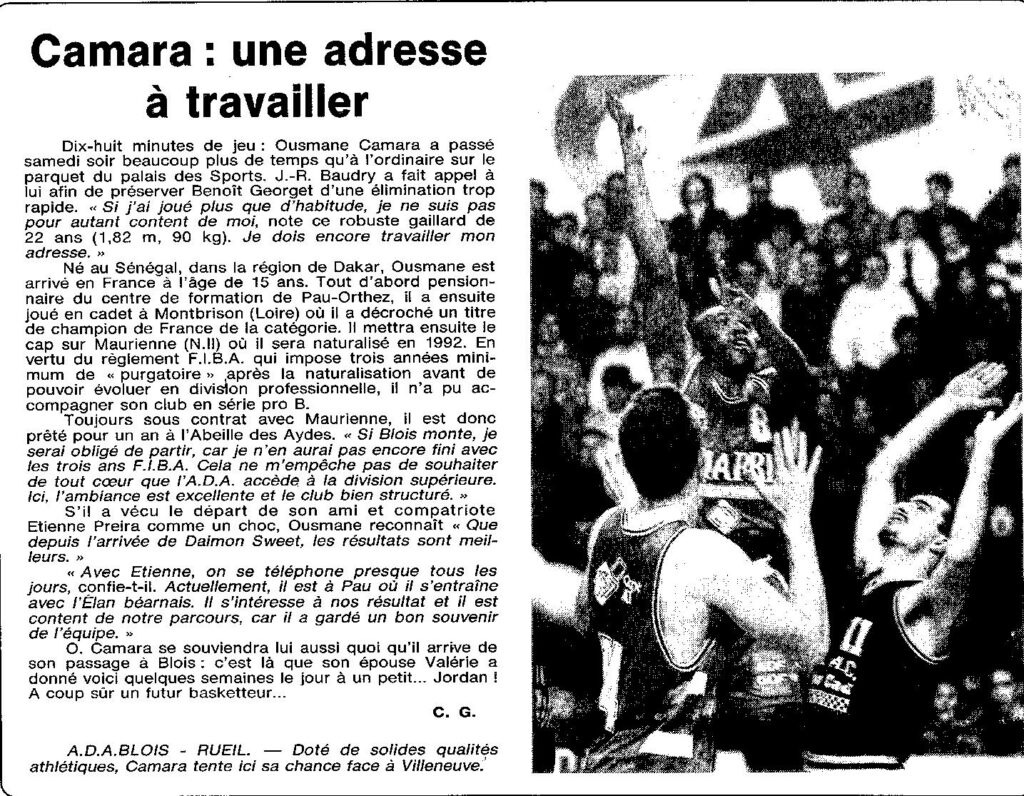 Camara : une adresse à travailler

Dix-huit minutes de jeu : Ousmane Camara a passé samedi soir beaucoup plus de temps qu'à l'ordinaire sur le parquet du palais des Sports. J.-R. Baudry a fait appel à lui afin de préserver Benoît Georget d'une élimination trop rapide. « Si j'ai joué plus que d'habitude, je ne suis pas pour autant content de moi, note ce robuste gaillard de 22 ans (1,82 m, 90 kg). Je dois encore travailler mon adresse. »

Né au Sénégal, dans la région de Dakar, Ousmane est arrivé en France à l'âge de 15 ans. Tout d'abord pensionnaire du centre de formation de Pau-Orthez, il a ensuite joué en cadet à Montbrison (Loire) où il a décroché un titre de champion de France de la catégorie. Il mettra ensuite le cap sur Maurienne (N.II) où il sera naturalisé en 1992. En vertu du règlement F.I.B.A. qui impose trois années minimum de « purgatoire » après la naturalisation avant de pouvoir évoluer en division professionnelle, il n'a pu accompagner son club en série pro B.

Toujours sous contrat avec Maurienne, il est donc prêté pour un an à l'Abeille des Aydes. « Si Blois monte, je serai obligé de partir, car je n'en aurai pas encore fini avec les trois ans F.I.B.A. Cela ne m'empêche pas de souhaiter de tout cœur que l'A.D.A. accède à la division supérieure. Ici, l'ambiance est excellente et le club bien structuré. »

S'il a vécu le départ de son ami et compatriote Etienne Preira comme un choc, Ousmane reconnaît « Que depuis l'arrivée de Daimon Sweet, les résultats sont meilleurs. »

« Avec Etienne, on se téléphone presque tous les jours, confie-t-il. Actuellement, il est à Pau où il s'entraîne avec l'Élan béarnais. Il s'intéresse à nos résultat et il est content de notre parcours, car il a gardé un bon souvenir de l'équipe. »

O. Camara se souviendra lui aussi quoi qu'il arrive de son passage à Blois : c'est là que son épouse Valérie a donné voici quelques semaines le jour à un petit... Jordan ! A coup sûr un futur basketteur...

C. G.

A.D.A.BLOIS - RUEIL. — Doté de solides qualités athlétiques, Camara tente ici sa chance face à Villeneuve.